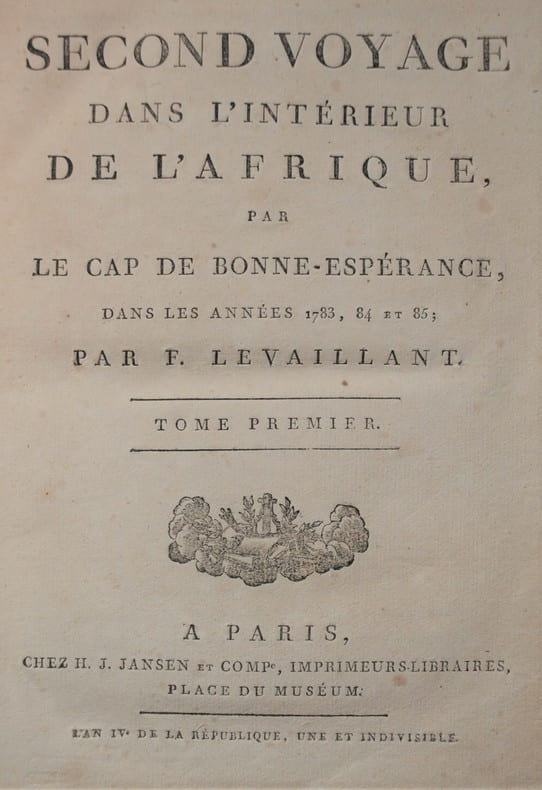 SECOND VOYAGE
DANS L'INTÉRIEUR
DE L'AFRIQUE,
PAR
LE CAP DE BONNE-ESPÉRANCE,
DANS LES ANNÉES 1783, 84 ET 85;
PAR F. LEVAILLANT.

TOME PREMIER.

A PARIS,
CHEZ H. J. JANSEN ET COMPe, IMPRIMEURS-LIBRAIRES,
PLACE DU MUSÉUM.

L'AN IVe DE LA RÉPUBLIQUE, UNE ET INDIVISIBLE.